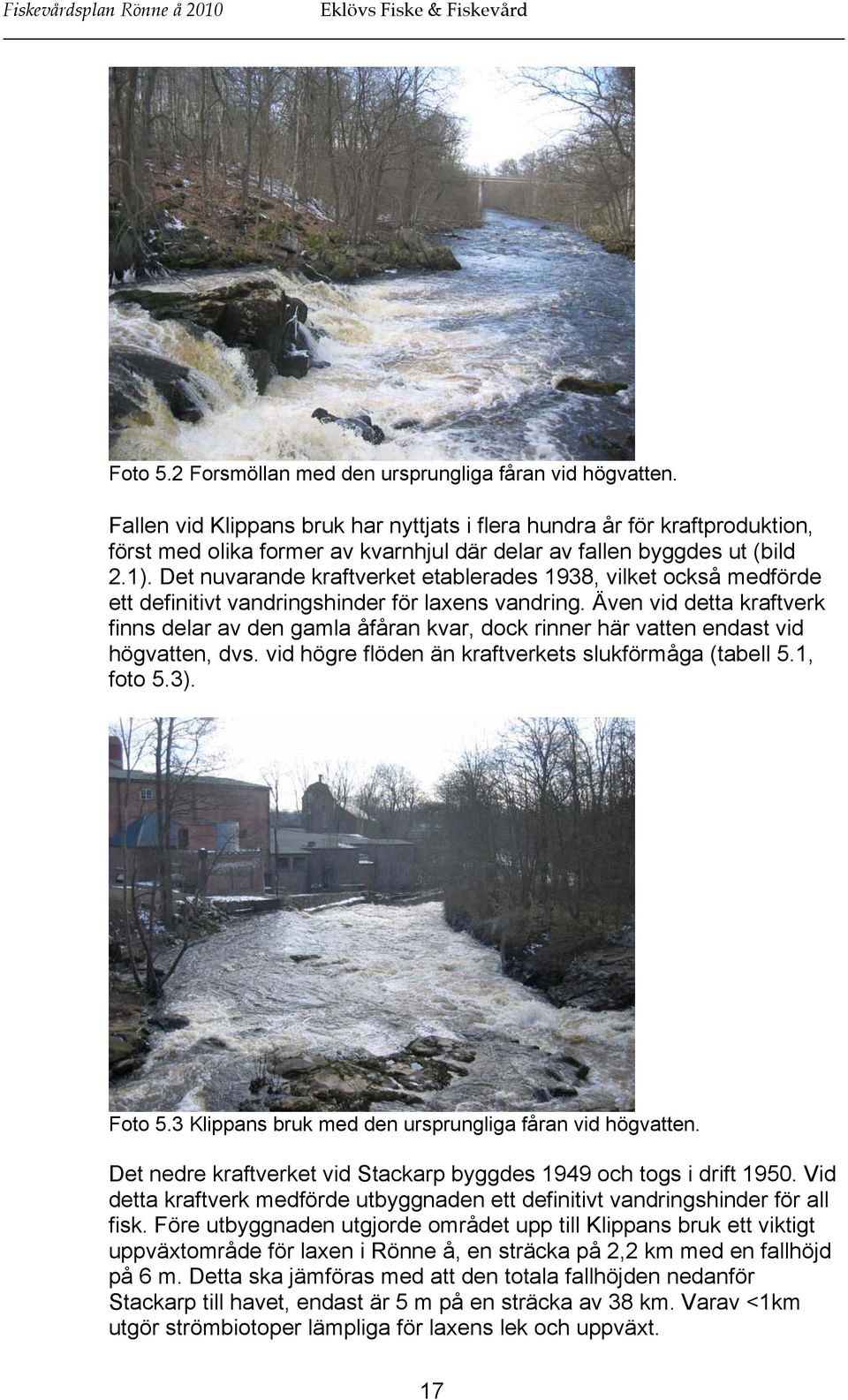 Fiskevårdsplan Rönne å 2010 Eklövs Fiske & Fiskevård

Foto 5.2 Forsmöllan med den ursprungliga fåran vid högvatten.

Fallen vid Klippans bruk har nyttjats i flera hundra år för kraftproduktion, först med olika former av kvarnhjul där delar av fallen byggdes ut (bild 2.1). Det nuvarande kraftverket etablerades 1938, vilket också medförde ett definitivt vandringshinder för laxens vandring. Även vid detta kraftverk finns delar av den gamla åfåran kvar, dock rinner här vatten endast vid högvatten, dvs. vid högre flöden än kraftverkets slukförmåga (tabell 5.1, foto 5.3).

Foto 5.3 Klippans bruk med den ursprungliga fåran vid högvatten.

Det nedre kraftverket vid Stackarp byggdes 1949 och togs i drift 1950. Vid detta kraftverk medförde utbyggnaden ett definitivt vandringshinder för all fisk. Före utbyggnaden utgjorde området upp till Klippans bruk ett viktigt uppväxtområde för laxen i Rönne å, en sträcka på 2,2 km med en fallhöjd på 6 m. Detta ska jämföras med att den totala fallhöjden nedanför Stackarp till havet, endast är 5 m på en sträcka av 38 km. Varav <1km utgör strömbiotoper lämpliga för laxens lek och uppväxt.

17